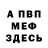 А ПВП
МЕФ
ЗДЕСЬ